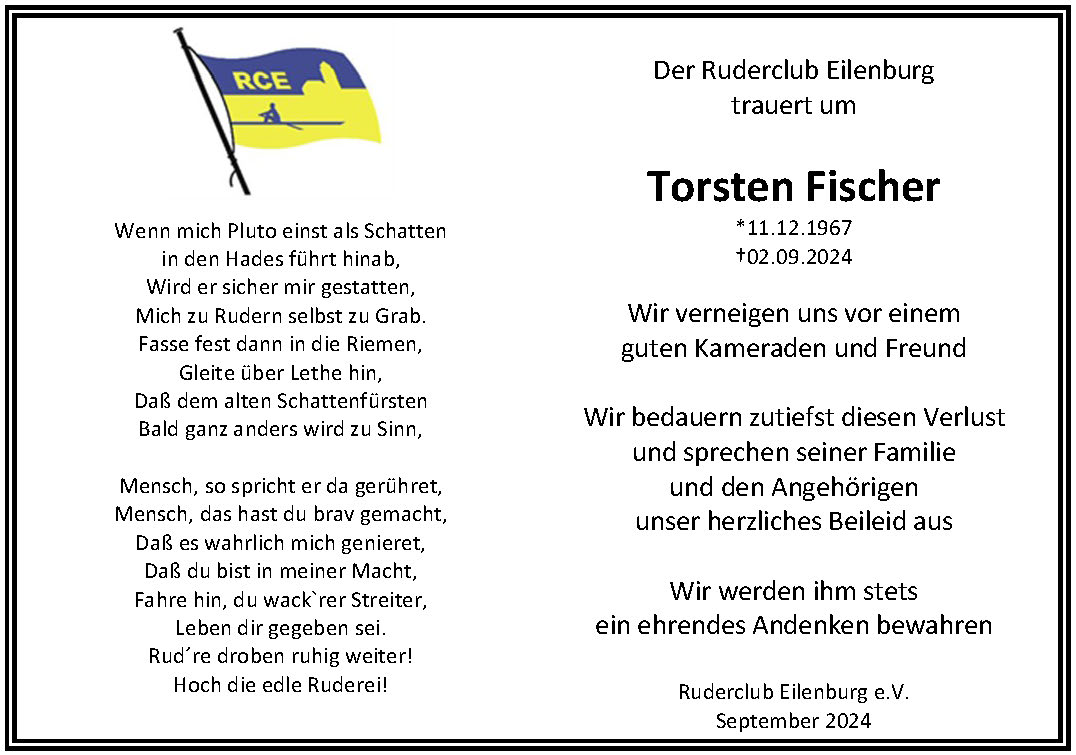 RCE

Wenn mich Pluto einst als Schatten
in den Hades führt hinab,
Wird er sicher mir gestatten,
Mich zu Rudern selbst zu Grab.
Fasse fest dann in die Riemen,
Gleite über Lethe hin,
Daß dem alten Schattenfürsten
Bald ganz anders wird zu Sinn,

Mensch, so spricht er da gerühret,
Mensch, das hast du brav gemacht,
Daß es wahrlich mich genieret,
Daß du bist in meiner Macht,
Fahre hin, du wack`rer Streiter,
Leben dir gegeben sei.
Rud´re droben ruhig weiter!
Hoch die edle Ruderei!

Der Ruderclub Eilenburg
trauert um

Torsten Fischer
*11.12.1967
†02.09.2024

Wir verneigen uns vor einem
guten Kameraden und Freund

Wir bedauern zutiefst diesen Verlust
und sprechen seiner Familie
und den Angehörigen
unser herzliches Beileid aus

Wir werden ihm stets
ein ehrendes Andenken bewahren

Ruderclub Eilenburg e.V.
September 2024